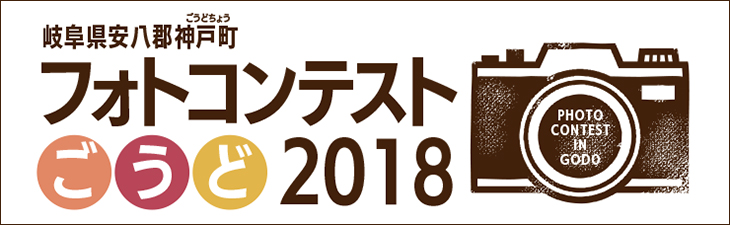 ごうどちょう
岐阜県安八郡神戸町
フォトコンテスト
ごうど 2018

PHOTO CONTEST IN GODO